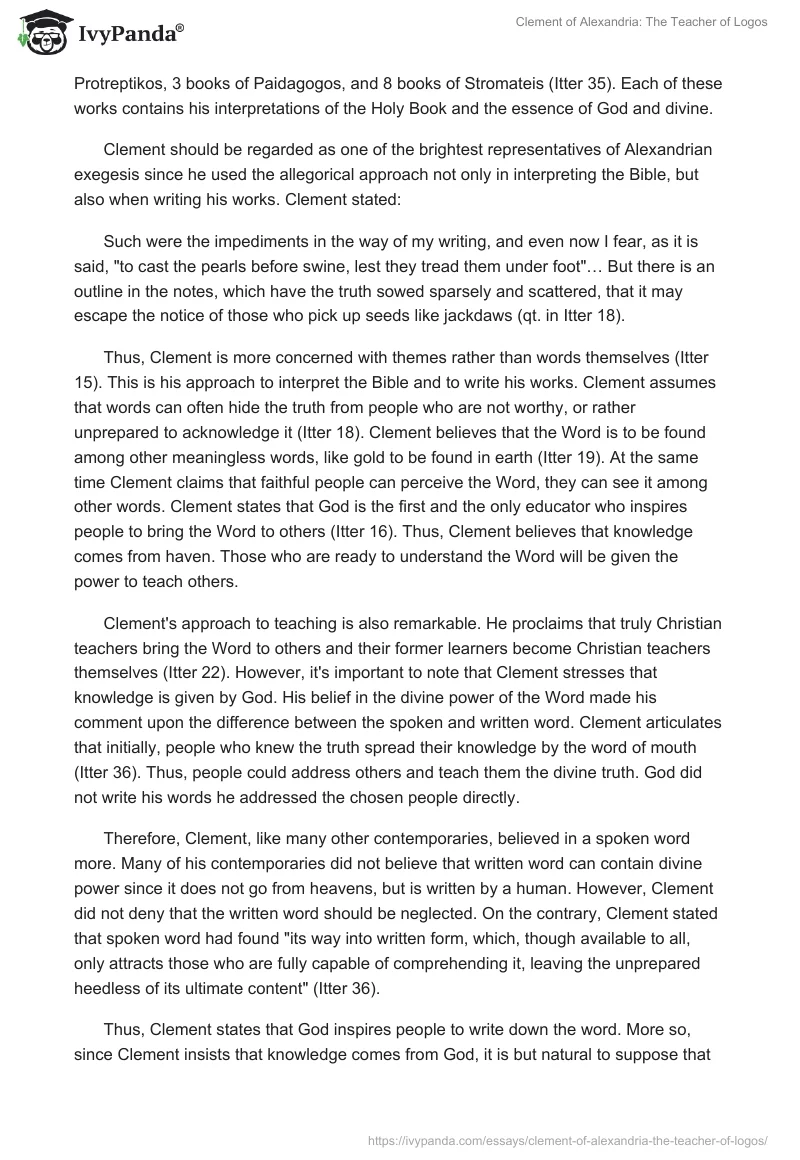 IvyPanda®

Clement of Alexandria: The Teacher of Logos

Protreptikos, 3 books of Paidagogos, and 8 books of Stromateis (Itter 35). Each of these works contains his interpretations of the Holy Book and the essence of God and divine.

Clement should be regarded as one of the brightest representatives of Alexandrian exegesis since he used the allegorical approach not only in interpreting the Bible, but also when writing his works. Clement stated:

Such were the impediments in the way of my writing, and even now I fear, as it is said, "to cast the pearls before swine, lest they tread them under foot"… But there is an outline in the notes, which have the truth sowed sparsely and scattered, that it may escape the notice of those who pick up seeds like jackdaws (qt. in Itter 18).

Thus, Clement is more concerned with themes rather than words themselves (Itter 15). This is his approach to interpret the Bible and to write his works. Clement assumes that words can often hide the truth from people who are not worthy, or rather unprepared to acknowledge it (Itter 18). Clement believes that the Word is to be found among other meaningless words, like gold to be found in earth (Itter 19). At the same time Clement claims that faithful people can perceive the Word, they can see it among other words. Clement states that God is the first and the only educator who inspires people to bring the Word to others (Itter 16). Thus, Clement believes that knowledge comes from haven. Those who are ready to understand the Word will be given the power to teach others.

Clement's approach to teaching is also remarkable. He proclaims that truly Christian teachers bring the Word to others and their former learners become Christian teachers themselves (Itter 22). However, it's important to note that Clement stresses that knowledge is given by God. His belief in the divine power of the Word made his comment upon the difference between the spoken and written word. Clement articulates that initially, people who knew the truth spread their knowledge by the word of mouth (Itter 36). Thus, people could address others and teach them the divine truth. God did not write his words he addressed the chosen people directly.

Therefore, Clement, like many other contemporaries, believed in a spoken word more. Many of his contemporaries did not believe that written word can contain divine power since it does not go from heavens, but is written by a human. However, Clement did not deny that the written word should be neglected. On the contrary, Clement stated that spoken word had found "its way into written form, which, though available to all, only attracts those who are fully capable of comprehending it, leaving the unprepared heedless of its ultimate content" (Itter 36).

Thus, Clement states that God inspires people to write down the word. More so, since Clement insists that knowledge comes from God, it is but natural to suppose that

https://ivypanda.com/essays/clement-of-alexandria-the-teacher-of-logos/